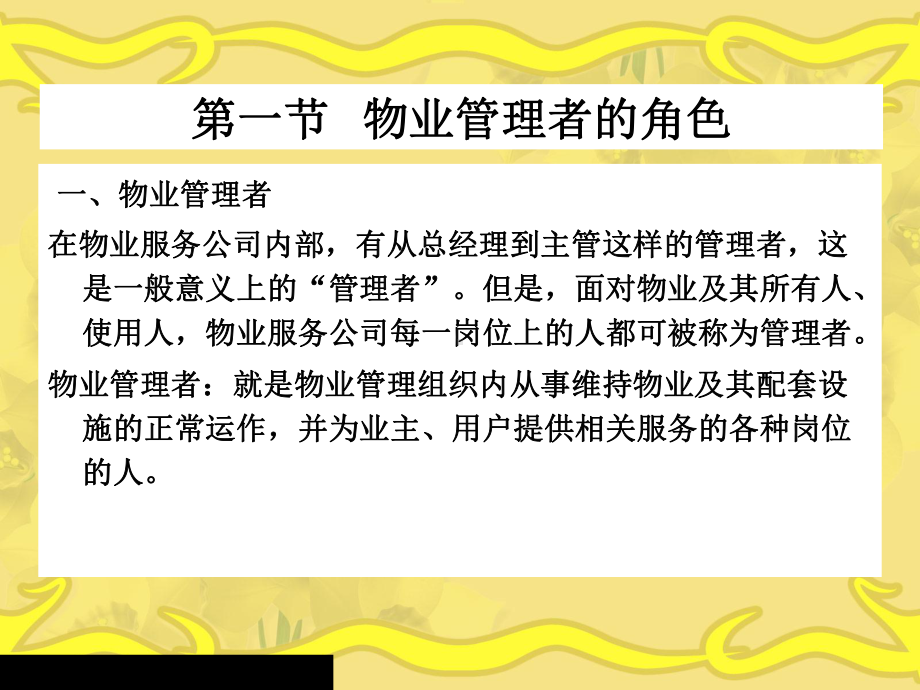 第一节　物业管理者的角色

一、物业管理者

在物业服务公司内部，有从总经理到主管这样的管理者，这是一般意义上的“管理者”。但是，面对物业及其所有人、使用人，物业服务公司每一岗位上的人都可被称为管理者。

物业管理者：就是物业管理组织内从事维持物业及其配套设施的正常运作，并为业主、用户提供相关服务的各种岗位的人。